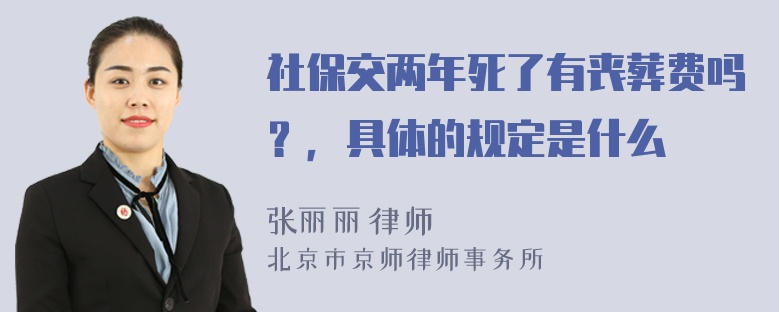 社保交两年死了有丧葬费吗？，具体的规定是什么

张丽丽 律师
北京市京师律师事务所